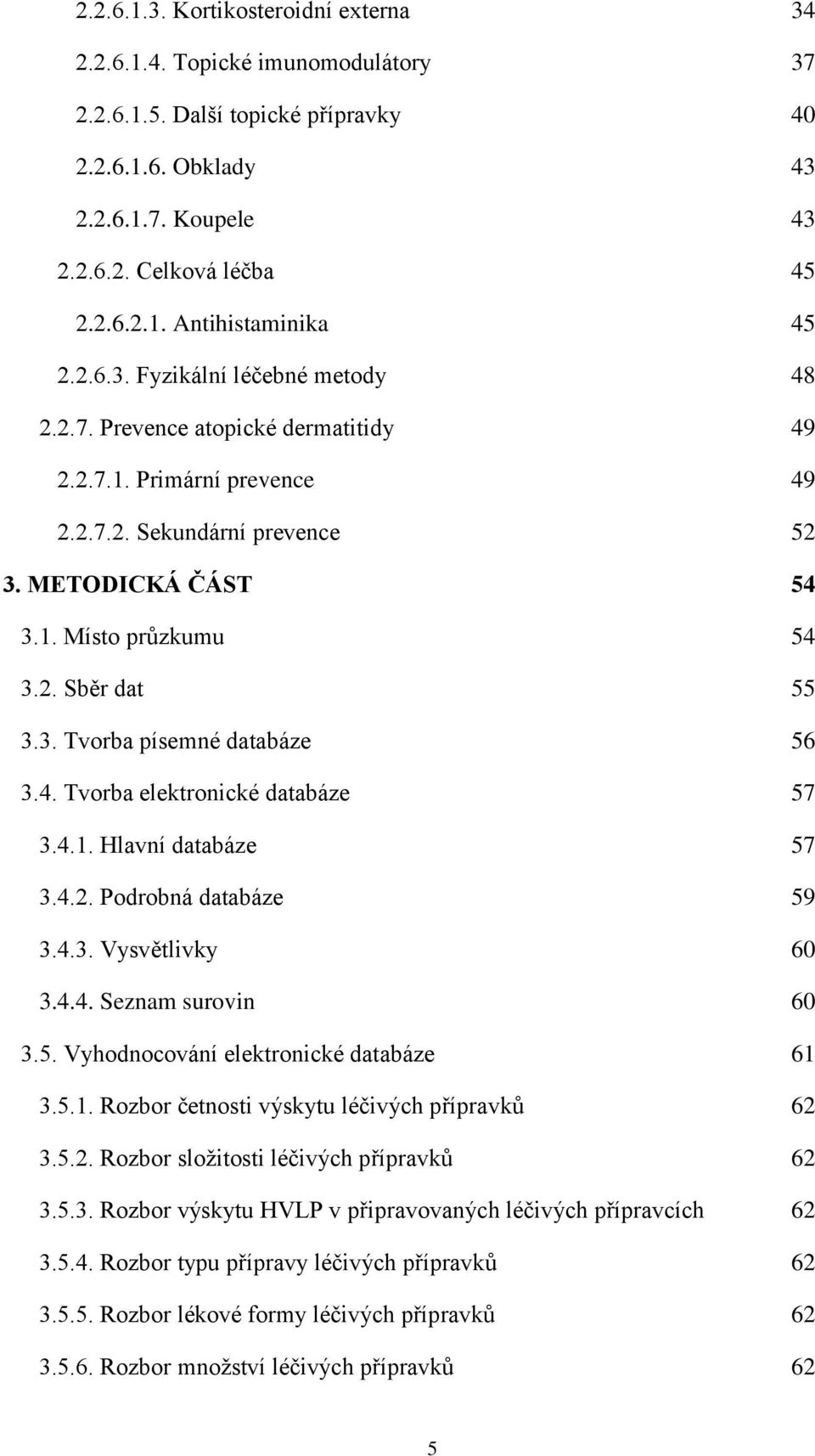 2.2.6.1.3. Kortikosteroidní externa 34
2.2.6.1.4. Topické imunomodulátory 37
2.2.6.1.5. Další topické přípravky 40
2.2.6.1.6. Obklady 43
2.2.6.1.7. Koupele 43
2.2.6.2. Celková léčba 45
2.2.6.2.1. Antihistaminika 45
2.2.6.3. Fyzikální léčebné metody 48
2.2.7. Prevence atopické dermatitidy 49
2.2.7.1. Primární prevence 49
2.2.7.2. Sekundární prevence 52
3. METODICKÁ ČÁST 54
3.1. Místo průzkumu 54
3.2. Sběr dat 55
3.3. Tvorba písemné databáze 56
3.4. Tvorba elektronické databáze 57
3.4.1. Hlavní databáze 57
3.4.2. Podrobná databáze 59
3.4.3. Vysvětlivky 60
3.4.4. Seznam surovin 60
3.5. Vyhodnocování elektronické databáze 61
3.5.1. Rozbor četnosti výskytu léčivých přípravků 62
3.5.2. Rozbor složitosti léčivých přípravků 62
3.5.3. Rozbor výskytu HVLP v připravovaných léčivých přípravcích 62
3.5.4. Rozbor typu přípravy léčivých přípravků 62
3.5.5. Rozbor lékové formy léčivých přípravků 62
3.5.6. Rozbor množství léčivých přípravků 62

5